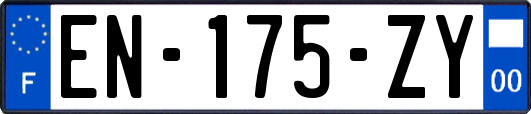 F
EN-175-ZY
00